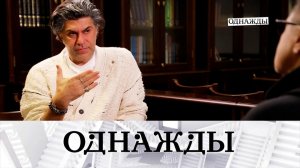 ОДНАЖДЫ

ОДНАЖДЫ